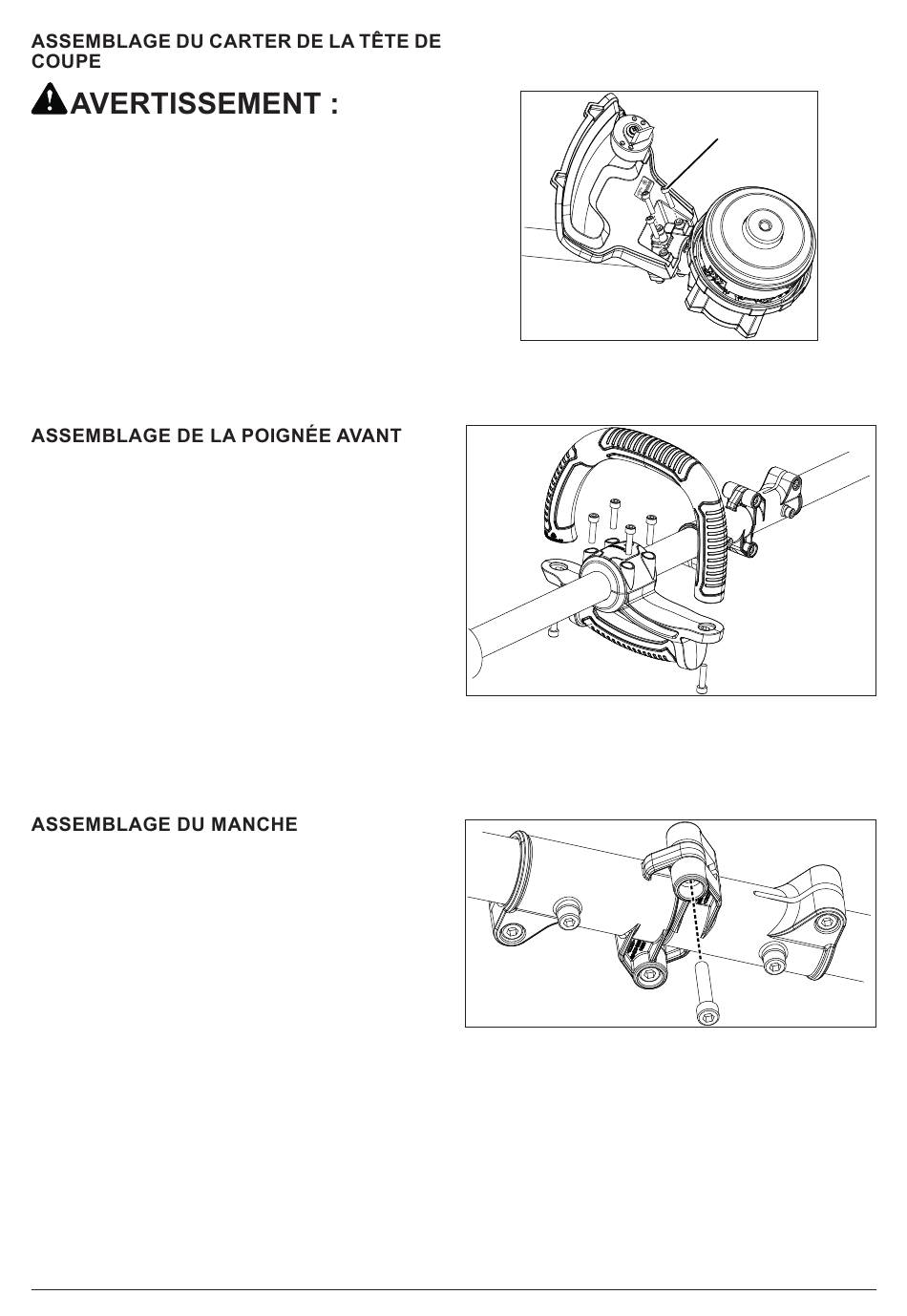 ASSEMBLAGE DU CARTER DE LA TÊTE DE COUPE

AVERTISSEMENT :

ASSEMBLAGE DE LA POIGNÉE AVANT

ASSEMBLAGE DU MANCHE